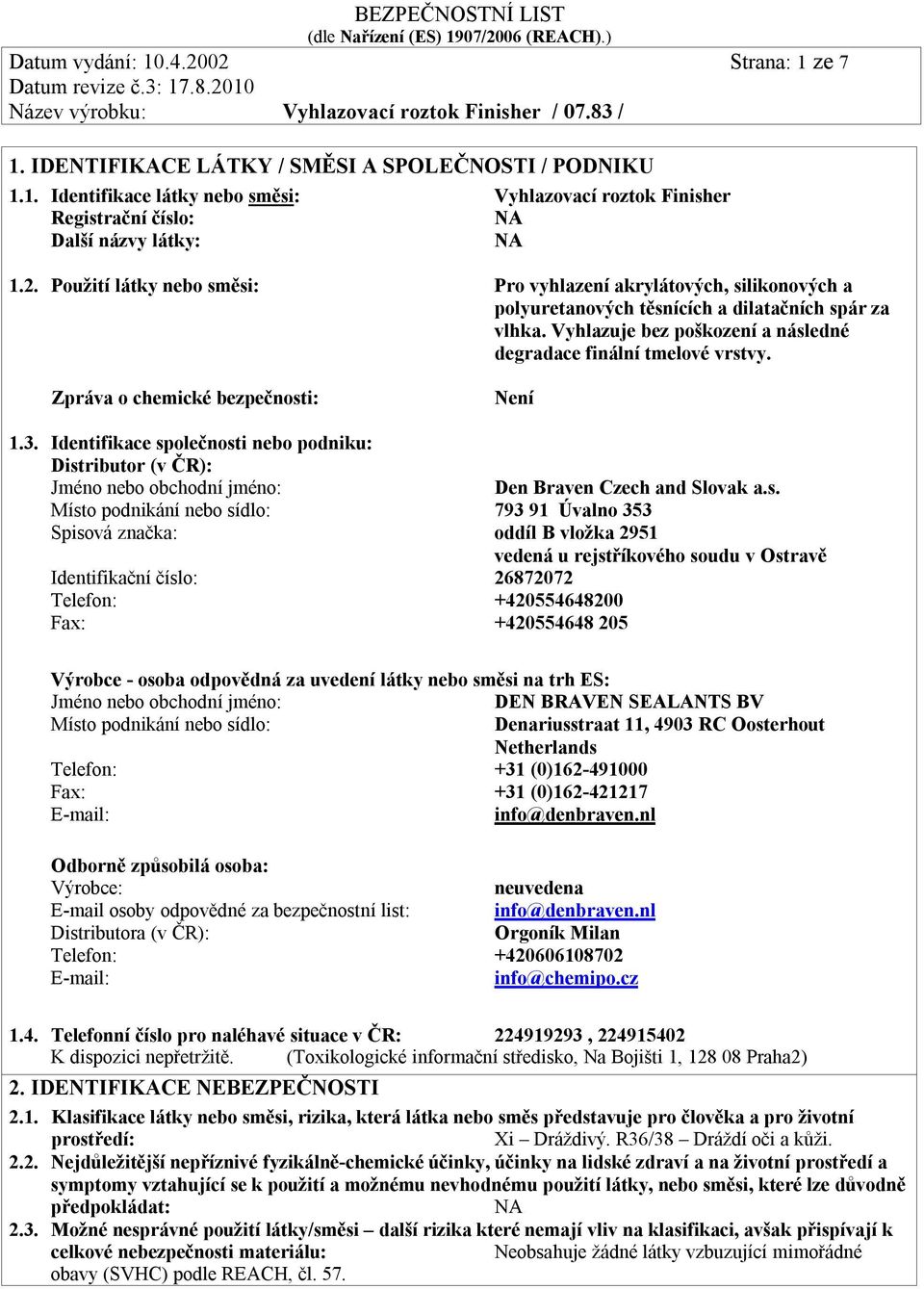 BEZPEČNOSTNÍ LIST
(dle Nařízení (ES) 1907/2006 (REACH).)

Datum vydání: 10.4.2002 Strana: 1 ze 7
Datum revize č.3: 17.8.2010
Název výrobku: Vyhlazovací roztok Finisher / 07.83 /

1. IDENTIFIKACE LÁTKY / SMĚSI A SPOLEČNOSTI / PODNIKU

1.1. Identifikace látky nebo směsi: Vyhlazovací roztok Finisher
Registrační číslo: NA
Další názvy látky: NA

1.2. Použití látky nebo směsi: Pro vyhlazení akrylátových, silikonových a polyuretanových těsnících a dilatačních spár za vlhka. Vyhlazuje bez poškození a následné degradace finální tmelové vrstvy.

Zpráva o chemické bezpečnosti: Není

1.3. Identifikace společnosti nebo podniku:
Distributor (v ČR):
Jméno nebo obchodní jméno: Den Braven Czech and Slovak a.s.
Místo podnikání nebo sídlo: 793 91 Úvalno 353
Spisová značka: oddíl B vložka 2951 vedená u rejstříkového soudu v Ostravě
Identifikační číslo: 26872072
Telefon: +420554648200
Fax: +420554648 205

Výrobce - osoba odpovědná za uvedení látky nebo směsi na trh ES:
Jméno nebo obchodní jméno: DEN BRAVEN SEALANTS BV
Místo podnikání nebo sídlo: Denariusstraat 11, 4903 RC Oosterhout Netherlands
Telefon: +31 (0)162-491000
Fax: +31 (0)162-421217
E-mail: info@denbraven.nl

Odborně způsobilá osoba:
Výrobce: neuvedena
E-mail osoby odpovědné za bezpečnostní list: info@denbraven.nl
Distributora (v ČR): Orgoník Milan
Telefon: +420606108702
E-mail: info@chemipo.cz

1.4. Telefonní číslo pro naléhavé situace v ČR: 224919293 , 224915402
K dispozici nepřetržitě. (Toxikologické informační středisko, Na Bojišti 1, 128 08 Praha2)

2. IDENTIFIKACE NEBEZPEČNOSTI

2.1. Klasifikace látky nebo směsi, rizika, která látka nebo směs představuje pro člověka a pro životní prostředí: Xi – Dráždivý. R36/38 – Dráždí oči a kůži.

2.2. Nejdůležitější nepříznivé fyzikálně-chemické účinky, účinky na lidské zdraví a na životní prostředí a symptomy vztahující se k použití a možnému nevhodnému použití látky, nebo směsi, které lze důvodně předpokládat: NA

2.3. Možné nesprávné použití látky/směsi – další rizika které nemají vliv na klasifikaci, avšak přispívají k celkové nebezpečnosti materiálu: Neobsahuje žádné látky vzbuzující mimořádné obavy (SVHC) podle REACH, čl. 57.